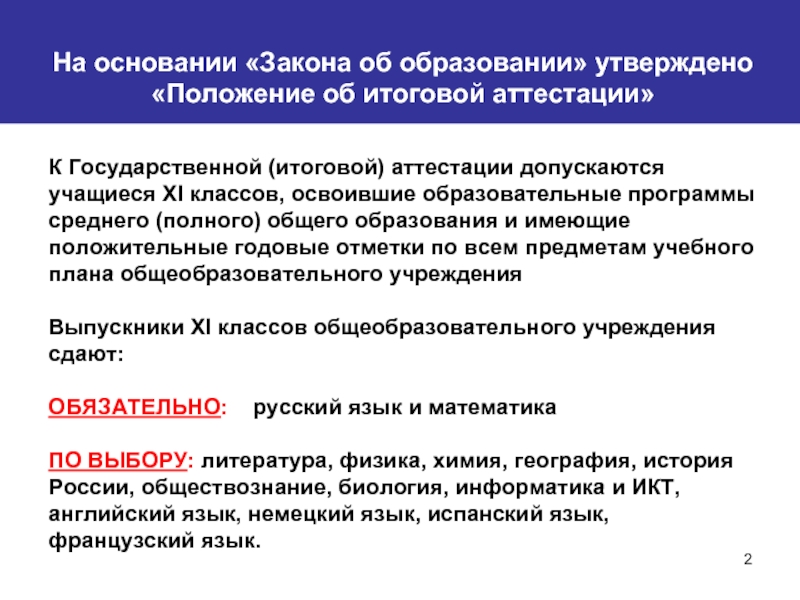 На основании «Закона об образовании» утверждено «Положение об итоговой аттестации»

К Государственной (итоговой) аттестации допускаются учащиеся XI классов, освоившие образовательные программы среднего (полного) общего образования и имеющие положительные годовые отметки по всем предметам учебного плана общеобразовательного учреждения

Выпускники XI классов общеобразовательного учреждения сдают:

ОБЯЗАТЕЛЬНО: русский язык и математика

ПО ВЫБОРУ: литература, физика, химия, география, история России, обществознание, биология, информатика и ИКТ, английский язык, немецкий язык, испанский язык, французский язык.

2